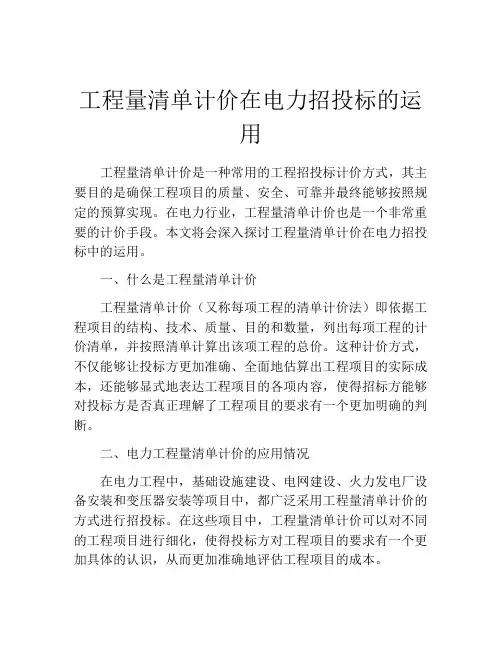 工程量清单计价在电力招投标的运用

工程量清单计价是一种常用的工程招投标计价方式，其主要目的是确保工程项目的质量、安全、可靠并最终能够按照规定的预算实现。在电力行业，工程量清单计价也是一个非常重要的计价手段。本文将会深入探讨工程量清单计价在电力招投标中的运用。

一、什么是工程量清单计价

工程量清单计价（又称每项工程的清单计价法）即依据工程项目的结构、技术、质量、目的和数量，列出每项工程的计价清单，并按照清单计算出该项工程的总价。这种计价方式，不仅能够让投标方更加准确、全面地估算出工程项目的实际成本，还能够显式地表达工程项目的各项内容，使得招标方能够对投标方是否真正理解了工程项目的要求有一个更加明确的判断。

二、电力工程量清单计价的应用情况

在电力工程中，基础设施建设、电网建设、火力发电厂设备安装和变压器安装等项目中，都广泛采用工程量清单计价的方式进行招投标。在这些项目中，工程量清单计价可以对不同的工程项目进行细化，使得投标方对工程项目的要求有一个更加具体的认识，从而更加准确地评估工程项目的成本。